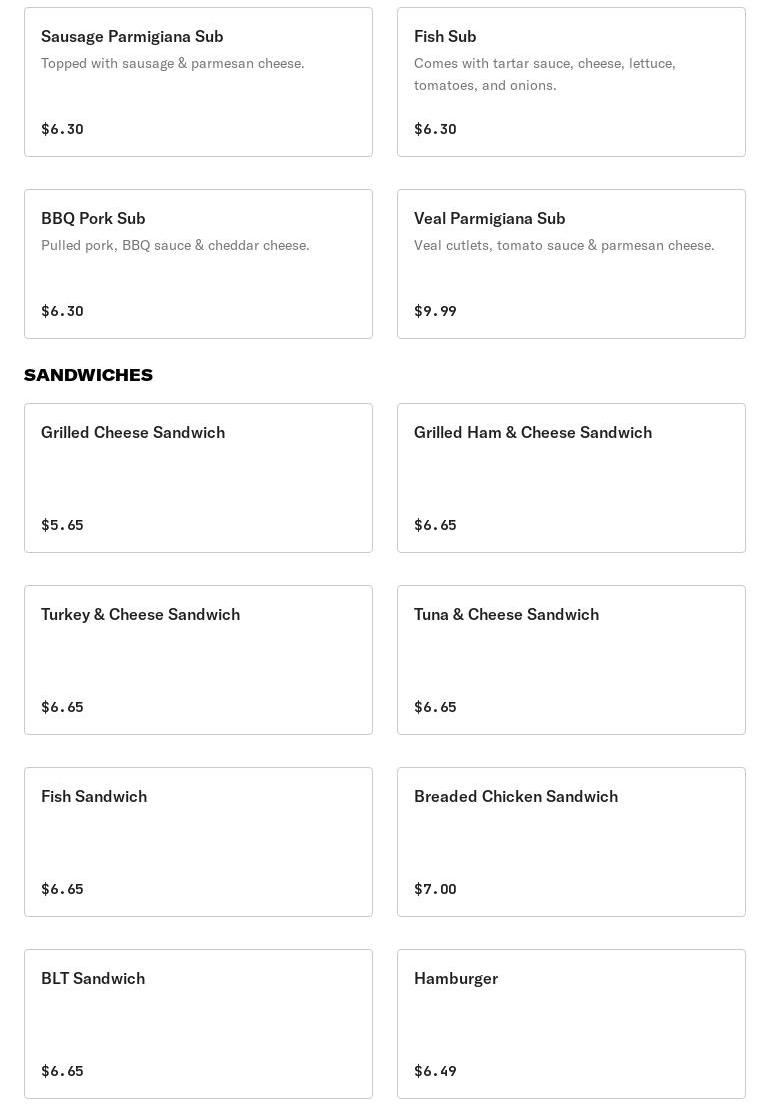 Sausage Parmigiana Sub
Topped with sausage & parmesan cheese.
$6.30

Fish Sub
Comes with tartar sauce, cheese, lettuce, tomatoes, and onions.
$6.30

BBQ Pork Sub
Pulled pork, BBQ sauce & cheddar cheese.
$6.30

Veal Parmigiana Sub
Veal cutlets, tomato sauce & parmesan cheese.
$9.99

SANDWICHES

Grilled Cheese Sandwich
$5.65

Grilled Ham & Cheese Sandwich
$6.65

Turkey & Cheese Sandwich
$6.65

Tuna & Cheese Sandwich
$6.65

Fish Sandwich
$6.65

Breaded Chicken Sandwich
$7.00

BLT Sandwich
$6.65

Hamburger
$6.49